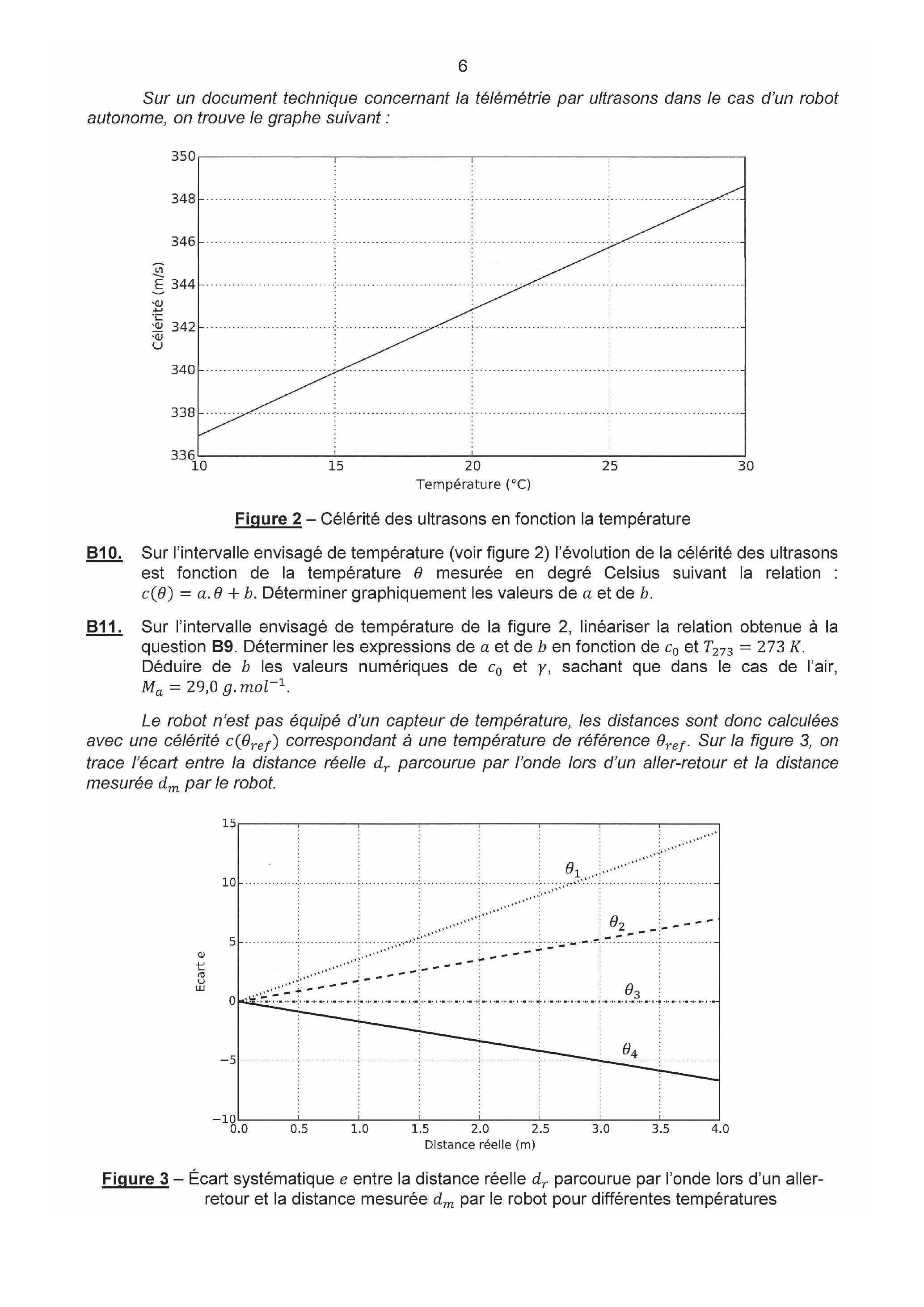 6

Sur un document technique concernant la télémétrie par ultrasons dans le cas d'un robot autonome, on trouve le graphe suivant :

350
348
346
344
342
340
338
336
Célérité (m/s)
10 15 20 25 30
Température (°C)

Figure 2 – Célérité des ultrasons en fonction la température

B10. Sur l'intervalle envisagé de température (voir figure 2) l'évolution de la célérité des ultrasons est fonction de la température $\theta$ mesurée en degré Celsius suivant la relation : $c(\theta) = a.\theta + b$. Déterminer graphiquement les valeurs de $a$ et de $b$.

B11. Sur l'intervalle envisagé de température de la figure 2, linéariser la relation obtenue à la question B9. Déterminer les expressions de $a$ et de $b$ en fonction de $c_0$ et $T_{273} = 273\ K$. Déduire de $b$ les valeurs numériques de $c_0$ et $\gamma$, sachant que dans le cas de l'air, $M_a = 29{,}0\ g.mol^{-1}$.

Le robot n'est pas équipé d'un capteur de température, les distances sont donc calculées avec une célérité $c(\theta_{ref})$ correspondant à une température de référence $\theta_{ref}$. Sur la figure 3, on trace l'écart entre la distance réelle $d_r$ parcourue par l'onde lors d'un aller-retour et la distance mesurée $d_m$ par le robot.

15
10
5
0
−5
−10
Ecart e
$\theta_1$
$\theta_2$
$\theta_3$
$\theta_4$
0.0 0.5 1.0 1.5 2.0 2.5 3.0 3.5 4.0
Distance réelle (m)

Figure 3 – Écart systématique $e$ entre la distance réelle $d_r$ parcourue par l'onde lors d'un aller-retour et la distance mesurée $d_m$ par le robot pour différentes températures